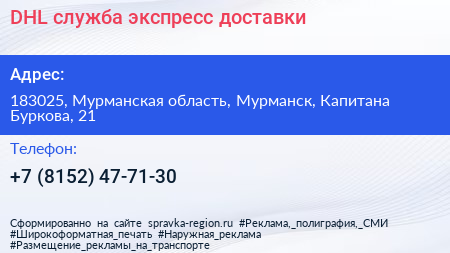 DHL служба экспресс доставки

Адрес:

183025, Мурманская область, Мурманск, Капитана Буркова, 21

Телефон:

+7 (8152) 47-71-30

Сформированно на сайте spravka-region.ru #Реклама,_полиграфия,_СМИ #Широкоформатная_печать #Наружная_реклама #Размещение_рекламы_на_транспорте